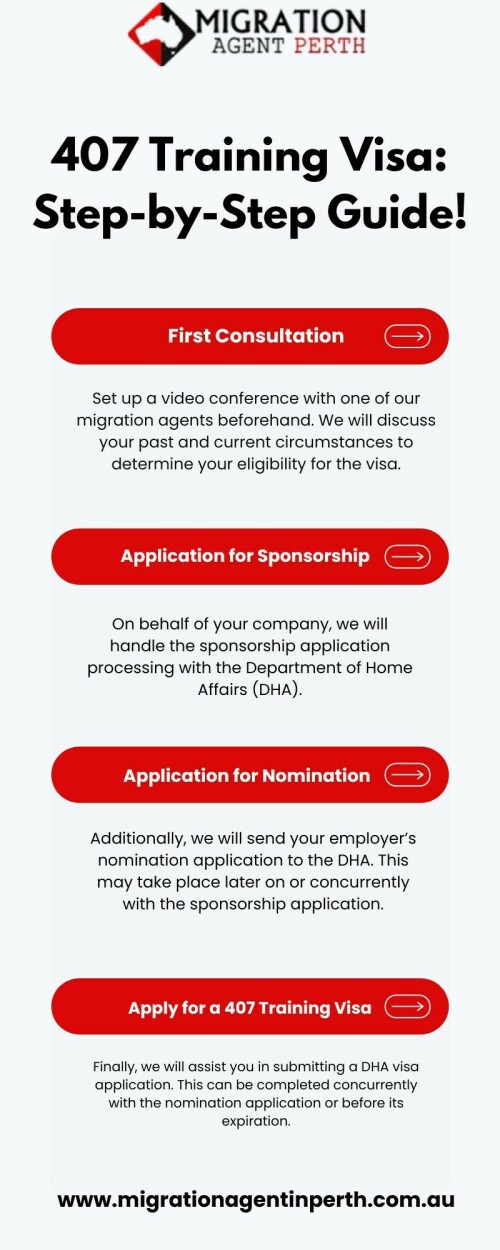 MIGRATION AGENT PERTH

407 Training Visa: Step-by-Step Guide!

First Consultation

Set up a video conference with one of our migration agents beforehand. We will discuss your past and current circumstances to determine your eligibility for the visa.

Application for Sponsorship

On behalf of your company, we will handle the sponsorship application processing with the Department of Home Affairs (DHA).

Application for Nomination

Additionally, we will send your employer's nomination application to the DHA. This may take place later on or concurrently with the sponsorship application.

Apply for a 407 Training Visa

Finally, we will assist you in submitting a DHA visa application. This can be completed concurrently with the nomination application or before its expiration.

www.migrationagentinperth.com.au